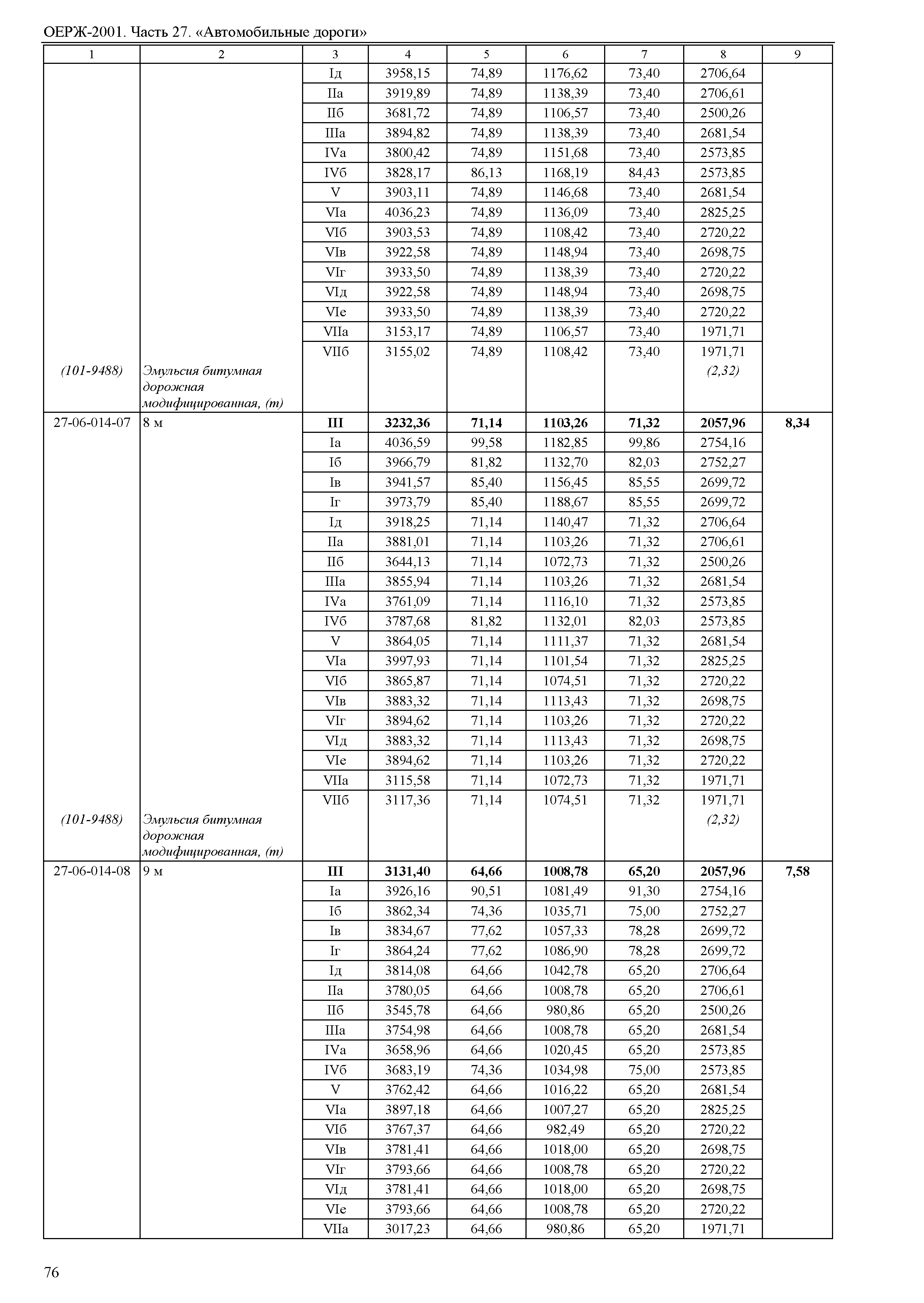 ОЕРЖ-2001. Часть 27. «Автомобильные дороги»

| 1 | 2 | 3 | 4 | 5 | 6 | 7 | 8 | 9 |
|---|---|---|---|---|---|---|---|---|
| | | Iд | 3958,15 | 74,89 | 1176,62 | 73,40 | 2706,64 | |
| | | IIа | 3919,89 | 74,89 | 1138,39 | 73,40 | 2706,61 | |
| | | IIб | 3681,72 | 74,89 | 1106,57 | 73,40 | 2500,26 | |
| | | IIIа | 3894,82 | 74,89 | 1138,39 | 73,40 | 2681,54 | |
| | | IVа | 3800,42 | 74,89 | 1151,68 | 73,40 | 2573,85 | |
| | | IVб | 3828,17 | 86,13 | 1168,19 | 84,43 | 2573,85 | |
| | | V | 3903,11 | 74,89 | 1146,68 | 73,40 | 2681,54 | |
| | | VIа | 4036,23 | 74,89 | 1136,09 | 73,40 | 2825,25 | |
| | | VIб | 3903,53 | 74,89 | 1108,42 | 73,40 | 2720,22 | |
| | | VIв | 3922,58 | 74,89 | 1148,94 | 73,40 | 2698,75 | |
| | | VIг | 3933,50 | 74,89 | 1138,39 | 73,40 | 2720,22 | |
| | | VIд | 3922,58 | 74,89 | 1148,94 | 73,40 | 2698,75 | |
| | | VIе | 3933,50 | 74,89 | 1138,39 | 73,40 | 2720,22 | |
| | | VIIа | 3153,17 | 74,89 | 1106,57 | 73,40 | 1971,71 | |
| | | VIIб | 3155,02 | 74,89 | 1108,42 | 73,40 | 1971,71 | |
| (101-9488) | Эмульсия битумная дорожная модифицированная, (т) | | | | | | (2,32) | |
| 27-06-014-07 | 8 м | **III** | **3232,36** | **71,14** | **1103,26** | **71,32** | **2057,96** | **8,34** |
| | | Iа | 4036,59 | 99,58 | 1182,85 | 99,86 | 2754,16 | |
| | | Iб | 3966,79 | 81,82 | 1132,70 | 82,03 | 2752,27 | |
| | | Iв | 3941,57 | 85,40 | 1156,45 | 85,55 | 2699,72 | |
| | | Iг | 3973,79 | 85,40 | 1188,67 | 85,55 | 2699,72 | |
| | | Iд | 3918,25 | 71,14 | 1140,47 | 71,32 | 2706,64 | |
| | | IIа | 3881,01 | 71,14 | 1103,26 | 71,32 | 2706,61 | |
| | | IIб | 3644,13 | 71,14 | 1072,73 | 71,32 | 2500,26 | |
| | | IIIа | 3855,94 | 71,14 | 1103,26 | 71,32 | 2681,54 | |
| | | IVа | 3761,09 | 71,14 | 1116,10 | 71,32 | 2573,85 | |
| | | IVб | 3787,68 | 81,82 | 1132,01 | 82,03 | 2573,85 | |
| | | V | 3864,05 | 71,14 | 1111,37 | 71,32 | 2681,54 | |
| | | VIа | 3997,93 | 71,14 | 1101,54 | 71,32 | 2825,25 | |
| | | VIб | 3865,87 | 71,14 | 1074,51 | 71,32 | 2720,22 | |
| | | VIв | 3883,32 | 71,14 | 1113,43 | 71,32 | 2698,75 | |
| | | VIг | 3894,62 | 71,14 | 1103,26 | 71,32 | 2720,22 | |
| | | VIд | 3883,32 | 71,14 | 1113,43 | 71,32 | 2698,75 | |
| | | VIе | 3894,62 | 71,14 | 1103,26 | 71,32 | 2720,22 | |
| | | VIIа | 3115,58 | 71,14 | 1072,73 | 71,32 | 1971,71 | |
| | | VIIб | 3117,36 | 71,14 | 1074,51 | 71,32 | 1971,71 | |
| (101-9488) | Эмульсия битумная дорожная модифицированная, (т) | | | | | | (2,32) | |
| 27-06-014-08 | 9 м | **III** | **3131,40** | **64,66** | **1008,78** | **65,20** | **2057,96** | **7,58** |
| | | Iа | 3926,16 | 90,51 | 1081,49 | 91,30 | 2754,16 | |
| | | Iб | 3862,34 | 74,36 | 1035,71 | 75,00 | 2752,27 | |
| | | Iв | 3834,67 | 77,62 | 1057,33 | 78,28 | 2699,72 | |
| | | Iг | 3864,24 | 77,62 | 1086,90 | 78,28 | 2699,72 | |
| | | Iд | 3814,08 | 64,66 | 1042,78 | 65,20 | 2706,64 | |
| | | IIа | 3780,05 | 64,66 | 1008,78 | 65,20 | 2706,61 | |
| | | IIб | 3545,78 | 64,66 | 980,86 | 65,20 | 2500,26 | |
| | | IIIа | 3754,98 | 64,66 | 1008,78 | 65,20 | 2681,54 | |
| | | IVа | 3658,96 | 64,66 | 1020,45 | 65,20 | 2573,85 | |
| | | IVб | 3683,19 | 74,36 | 1034,98 | 75,00 | 2573,85 | |
| | | V | 3762,42 | 64,66 | 1016,22 | 65,20 | 2681,54 | |
| | | VIа | 3897,18 | 64,66 | 1007,27 | 65,20 | 2825,25 | |
| | | VIб | 3767,37 | 64,66 | 982,49 | 65,20 | 2720,22 | |
| | | VIв | 3781,41 | 64,66 | 1018,00 | 65,20 | 2698,75 | |
| | | VIг | 3793,66 | 64,66 | 1008,78 | 65,20 | 2720,22 | |
| | | VIд | 3781,41 | 64,66 | 1018,00 | 65,20 | 2698,75 | |
| | | VIе | 3793,66 | 64,66 | 1008,78 | 65,20 | 2720,22 | |
| | | VIIа | 3017,23 | 64,66 | 980,86 | 65,20 | 1971,71 | |

76